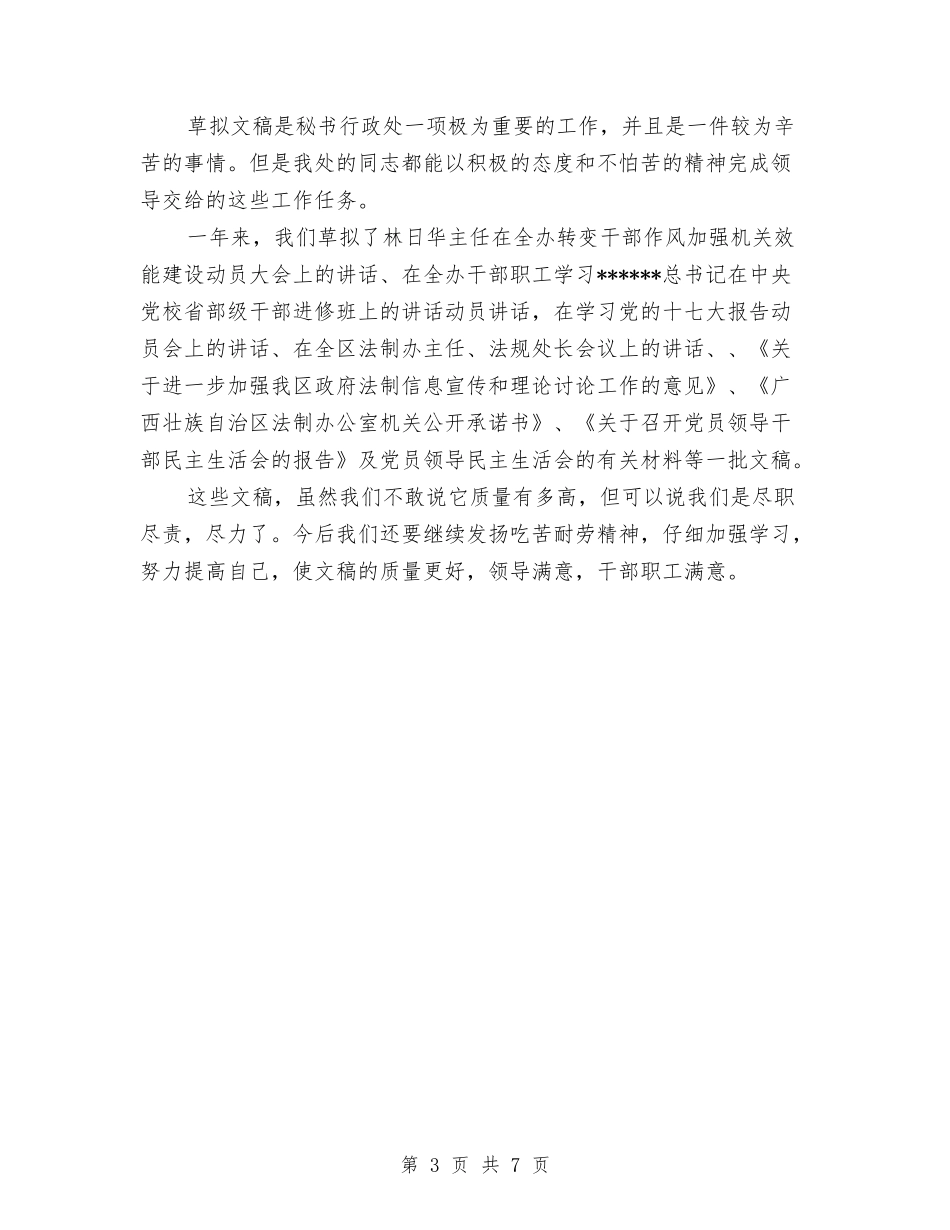 草拟文稿是秘书行政处一项极为重要的工作，并且是一件较为辛苦的事情。但是我处的同志都能以积极的态度和不怕苦的精神完成领导交给的这些工作任务。

一年来，我们草拟了林日华主任在全办转变干部作风加强机关效能建设动员大会上的讲话、在全办干部职工学习******总书记在中央党校省部级干部进修班上的讲话动员讲话，在学习党的十七大报告动员会上的讲话、在全区法制办主任、法规处长会议上的讲话、、《关于进一步加强我区政府法制信息宣传和理论讨论工作的意见》、《广西壮族自治区法制办公室机关公开承诺书》、《关于召开党员领导干部民主生活会的报告》及党员领导民主生活会的有关材料等一批文稿。

这些文稿，虽然我们不敢说它质量有多高，但可以说我们是尽职尽责，尽力了。今后我们还要继续发扬吃苦耐劳精神，仔细加强学习，努力提高自己，使文稿的质量更好，领导满意，干部职工满意。

第 3 页 共 7 页